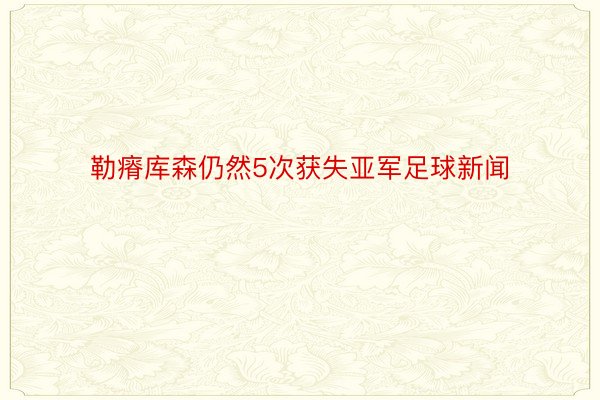 勒瘠库森仍然5次获失亚军足球新闻